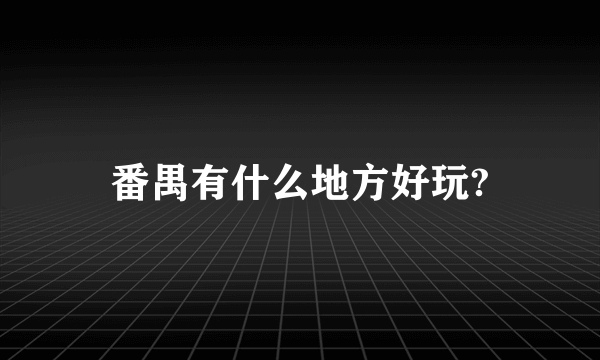 番禺有什么地方好玩?